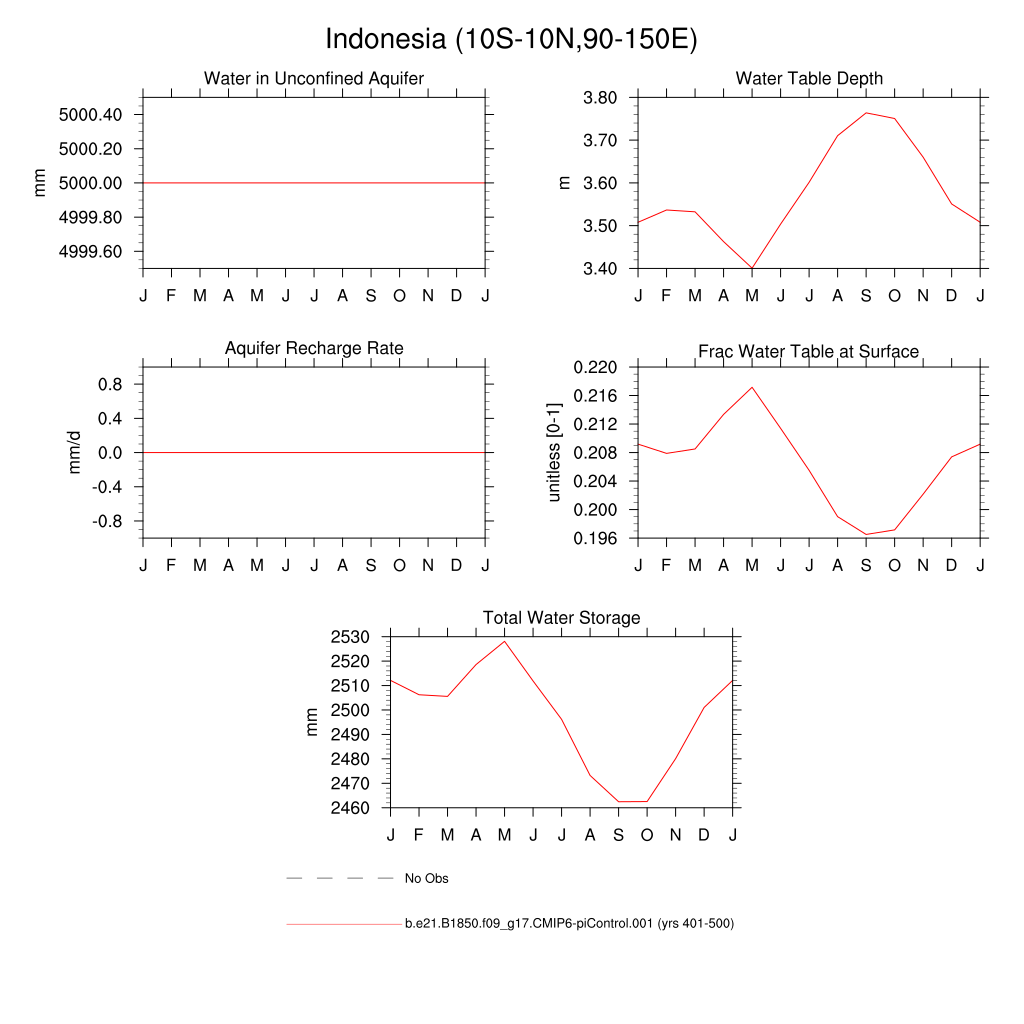 Indonesia (10S-10N,90-150E)

Water in Unconfined Aquifer
mm
5000.40
5000.20
5000.00
4999.80
4999.60
J F M A M J J A S O N D J

Water Table Depth
m
3.80
3.70
3.60
3.50
3.40
J F M A M J J A S O N D J

Aquifer Recharge Rate
mm/d
0.8
0.4
0.0
-0.4
-0.8
J F M A M J J A S O N D J

Frac Water Table at Surface
unitless [0-1]
0.220
0.216
0.212
0.208
0.204
0.200
0.196
J F M A M J J A S O N D J

Total Water Storage
mm
2530
2520
2510
2500
2490
2480
2470
2460
J F M A M J J A S O N D J

No Obs

b.e21.B1850.f09_g17.CMIP6-piControl.001 (yrs 401-500)